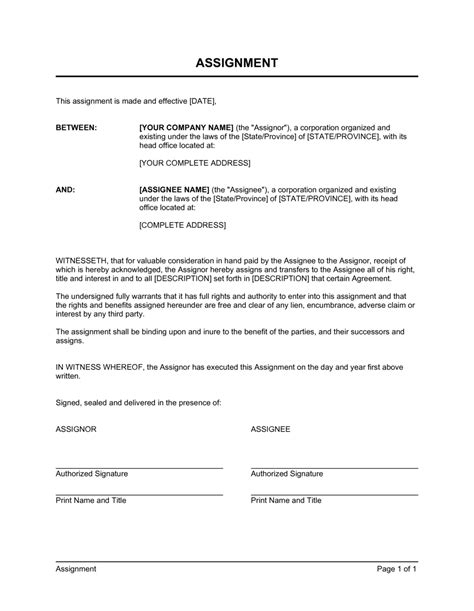 ASSIGNMENT

This assignment is made and effective [DATE],

BETWEEN: [YOUR COMPANY NAME] (the "Assignor"), a corporation organized and existing under the laws of the [State/Province] of [STATE/PROVINCE], with its head office located at:

[YOUR COMPLETE ADDRESS]

AND: [ASSIGNEE NAME] (the "Assignee"), a corporation organized and existing under the laws of the [State/Province] of [STATE/PROVINCE], with its head office located at:

[COMPLETE ADDRESS]

WITNESSETH, that for valuable consideration in hand paid by the Assignee to the Assignor, receipt of which is hereby acknowledged, the Assignor hereby assigns and transfers to the Assignee all of his right, title and interest in and to all [DESCRIPTION] set forth in [DESCRIPTION] that certain Agreement.

The undersigned fully warrants that it has full rights and authority to enter into this assignment and that the rights and benefits assigned hereunder are free and clear of any lien, encumbrance, adverse claim or interest by any third party.

The assignment shall be binding upon and inure to the benefit of the parties, and their successors and assigns.

IN WITNESS WHEREOF, the Assignor has executed this Assignment on the day and year first above written.

Signed, sealed and delivered in the presence of:

ASSIGNOR

Authorized Signature

Print Name and Title

ASSIGNEE

Authorized Signature

Print Name and Title

Assignment Page 1 of 1